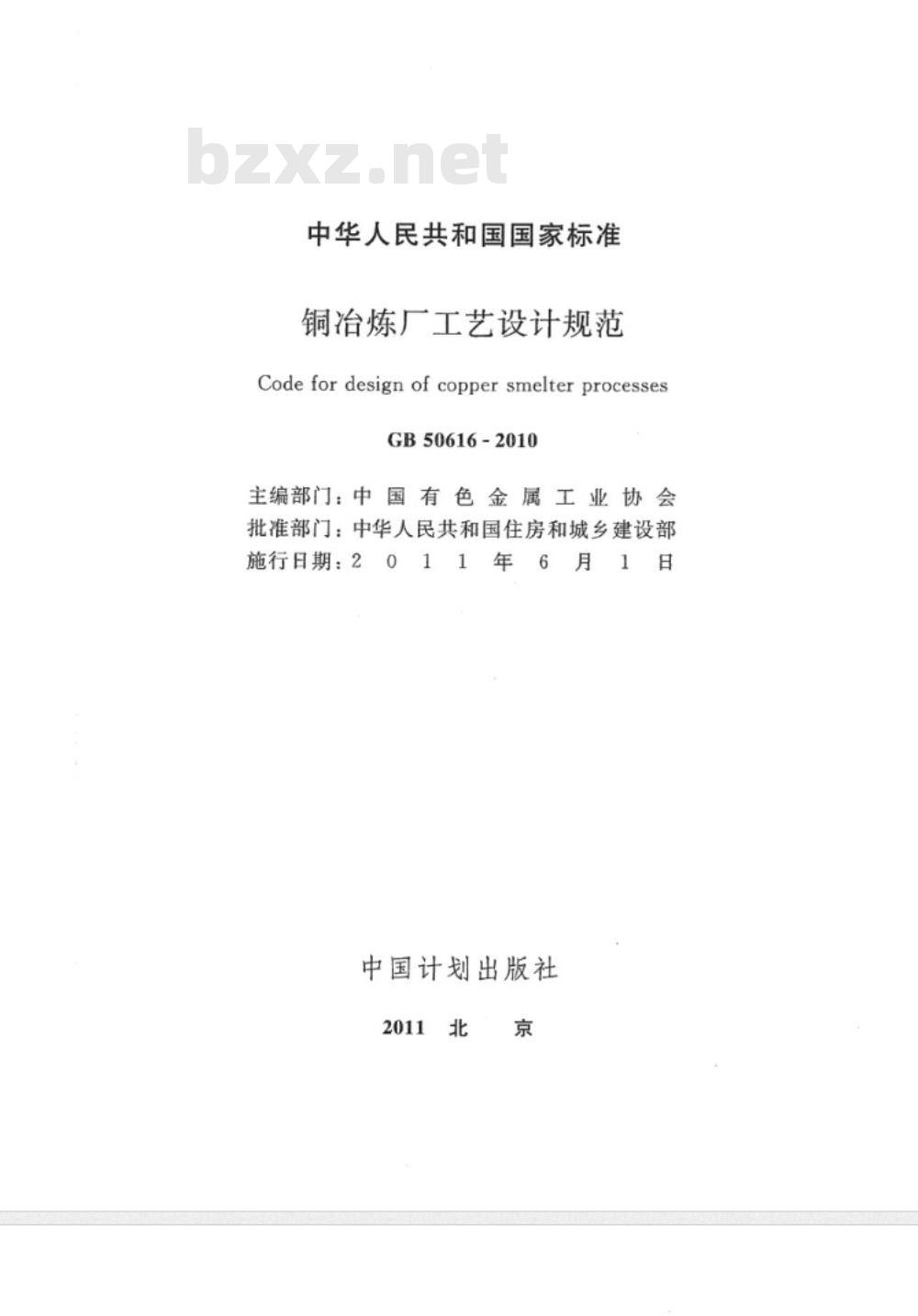 bzxz.net

中华人民共和国国家标准

铜冶炼厂工艺设计规范

Code for design of copper smelter processes

GB 50616 - 2010

主编部门：中国有色金属工业协会
批准部门：中华人民共和国住房和城乡建设部
施行日期：2011年6月1日

中国计划出版社

2011 北 京